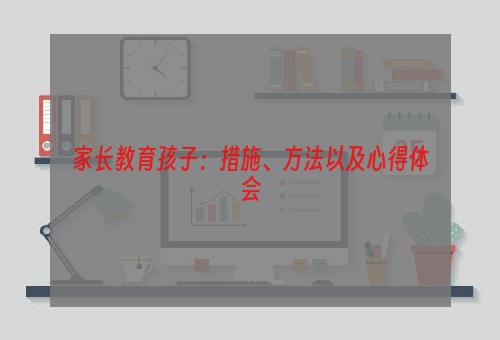 家长教育孩子：措施、方法以及心得体会